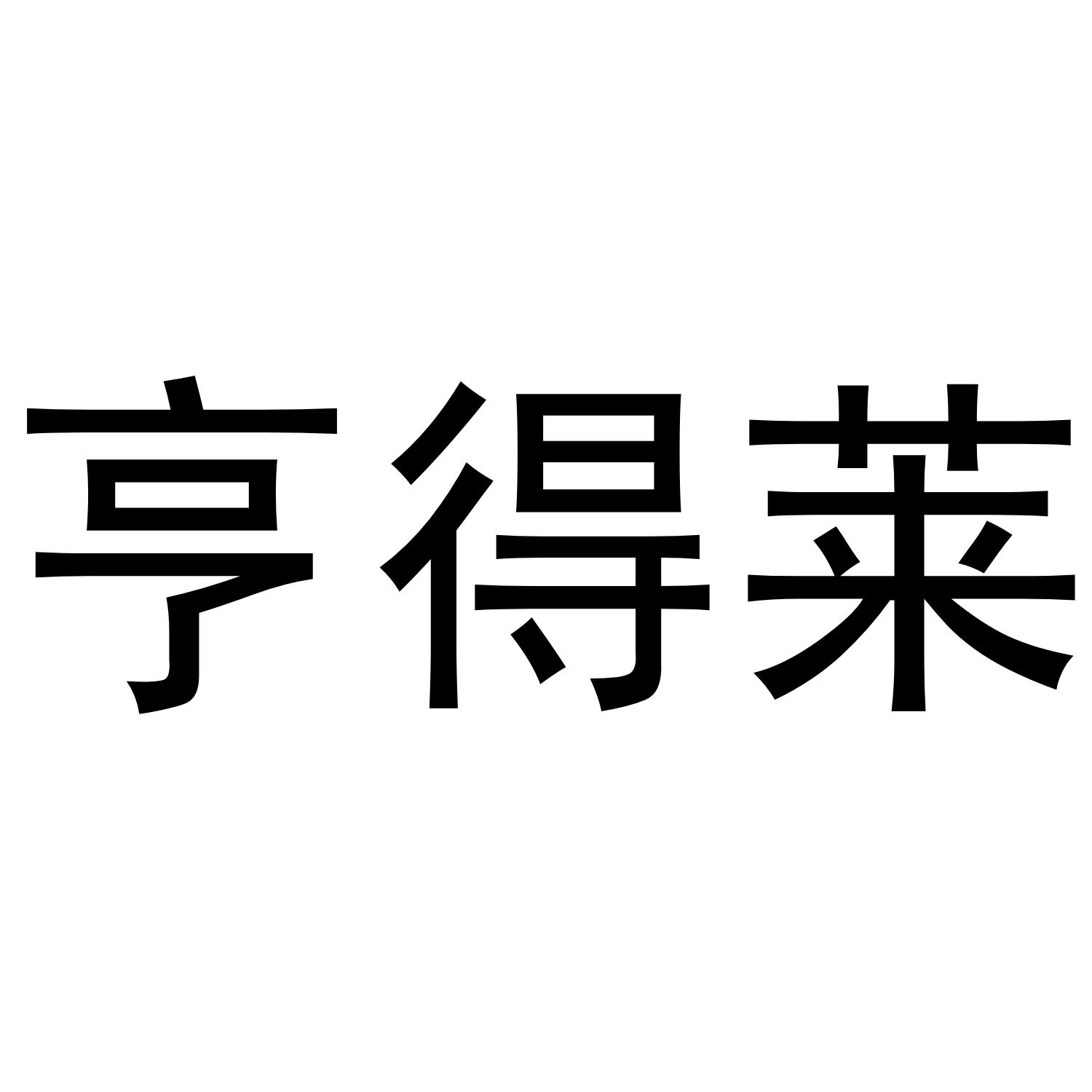 亨得莱